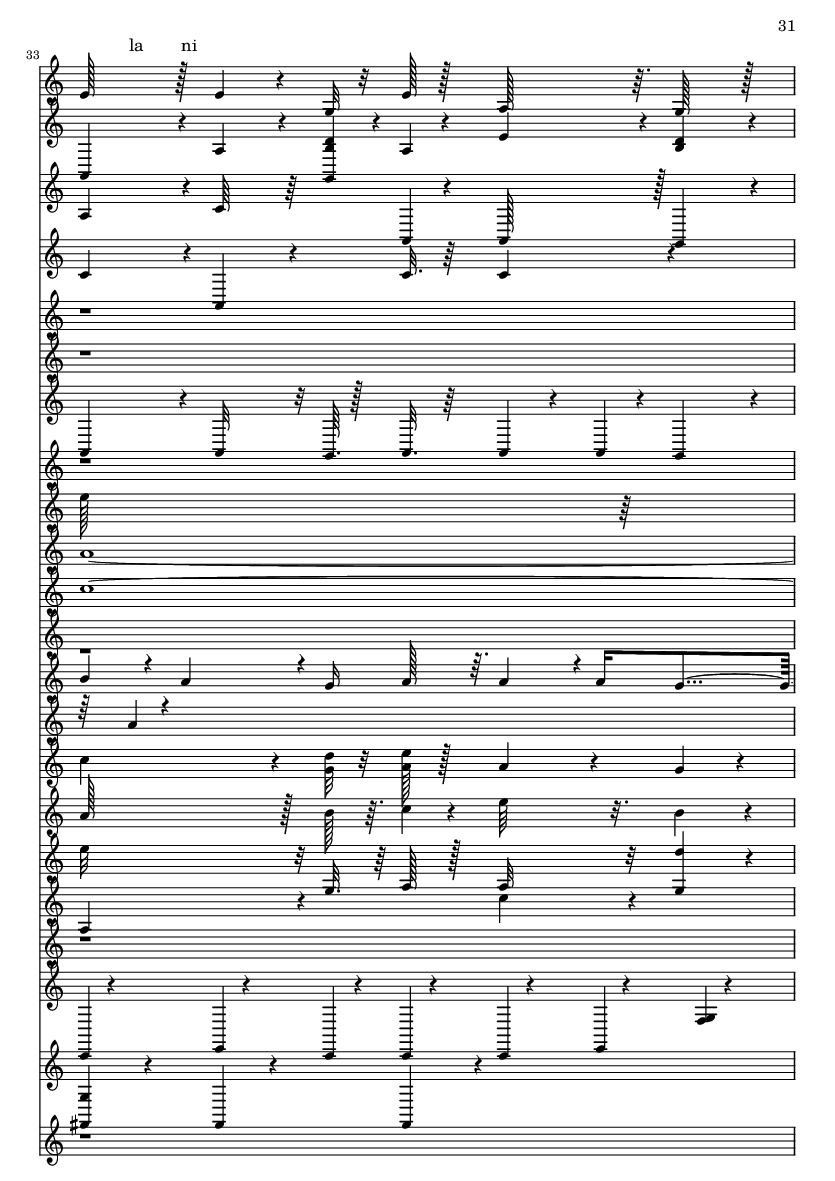 31

33

la ni